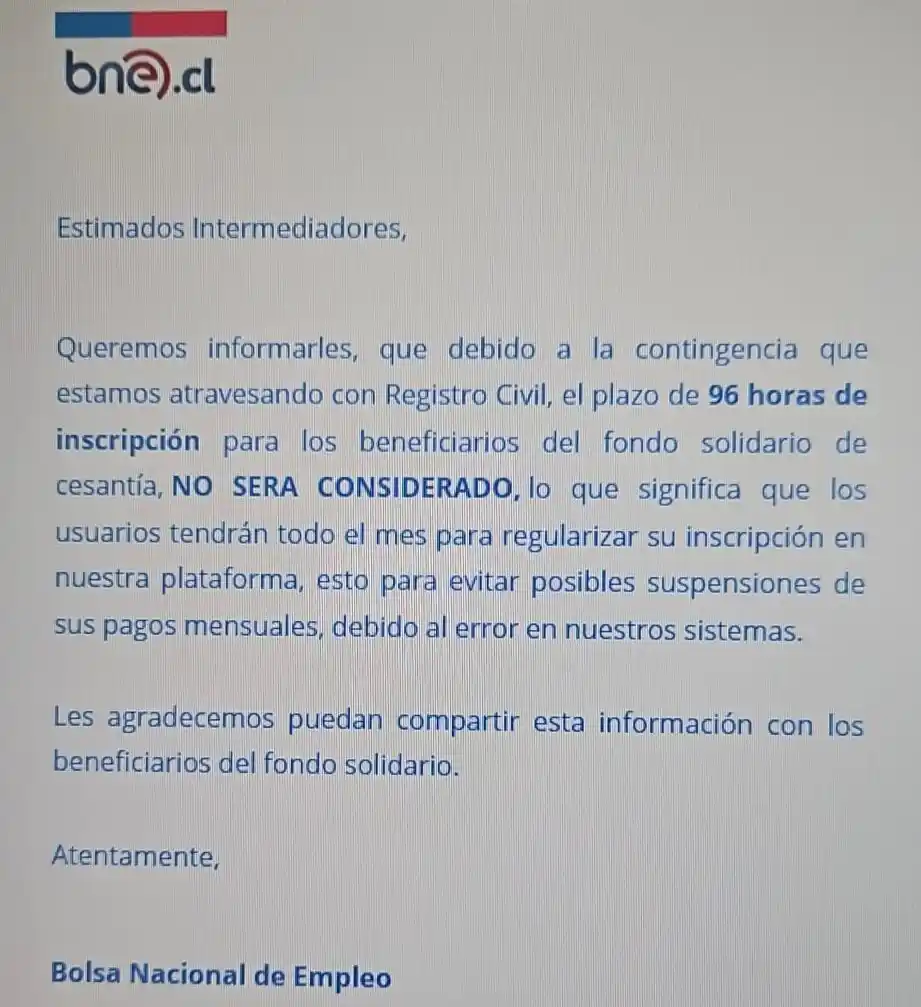 bne.cl

Estimados Intermediadores,

Queremos informarles, que debido a la contingencia que estamos atravesando con Registro Civil, el plazo de 96 horas de inscripción para los beneficiarios del fondo solidario de cesantía, NO SERA CONSIDERADO, lo que significa que los usuarios tendrán todo el mes para regularizar su inscripción en nuestra plataforma, esto para evitar posibles suspensiones de sus pagos mensuales, debido al error en nuestros sistemas.

Les agradecemos puedan compartir esta información con los beneficiarios del fondo solidario.

Atentamente,

Bolsa Nacional de Empleo